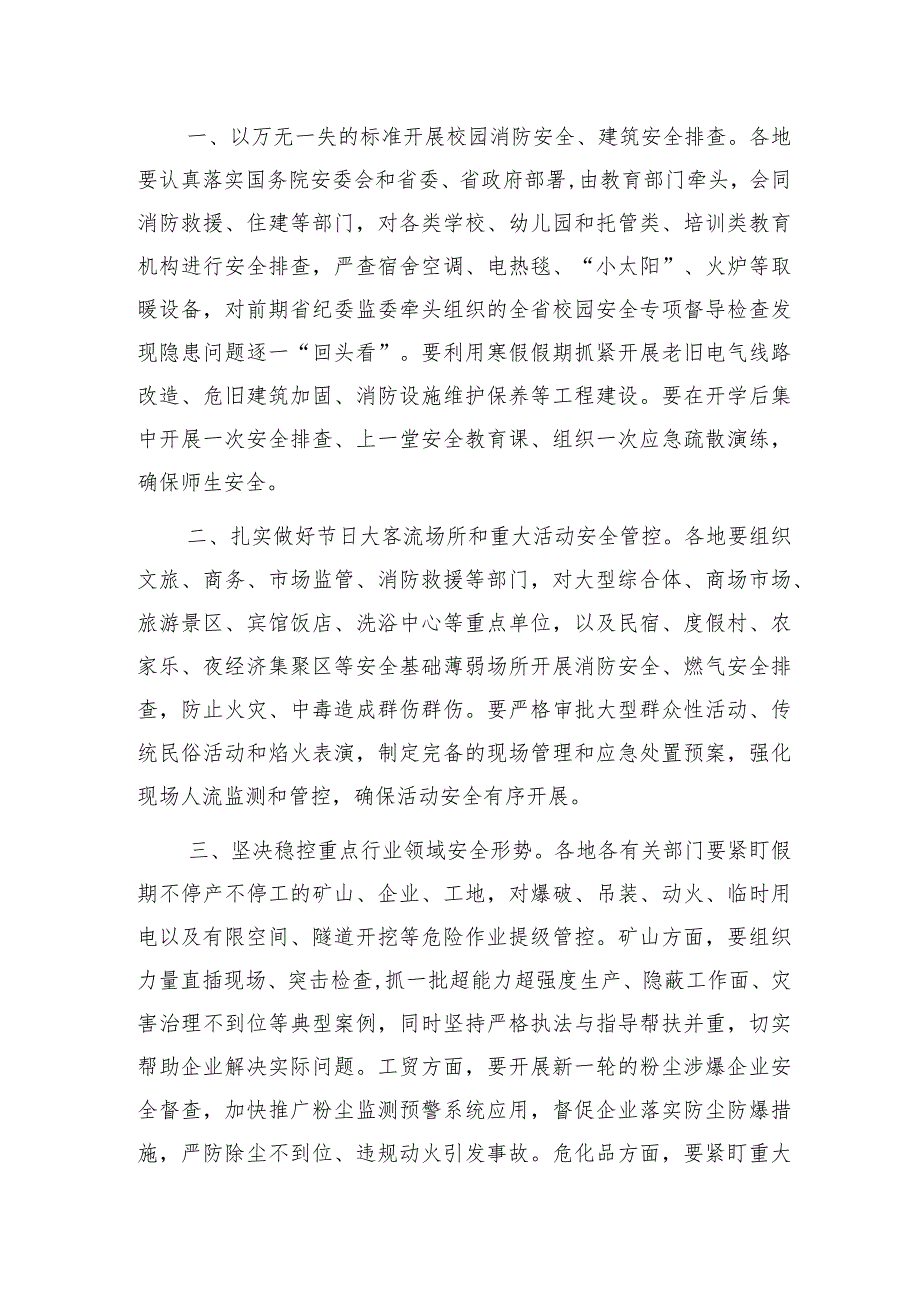 一、以万无一失的标准开展校园消防安全、建筑安全排查。各地要认真落实国务院安委会和省委、省政府部署,由教育部门牵头，会同消防救援、住建等部门，对各类学校、幼儿园和托管类、培训类教育机构进行安全排查，严查宿舍空调、电热毯、“小太阳”、火炉等取暖设备，对前期省纪委监委牵头组织的全省校园安全专项督导检查发现隐患问题逐一“回头看”。要利用寒假假期抓紧开展老旧电气线路改造、危旧建筑加固、消防设施维护保养等工程建设。要在开学后集中开展一次安全排查、上一堂安全教育课、组织一次应急疏散演练，确保师生安全。

二、扎实做好节日大客流场所和重大活动安全管控。各地要组织文旅、商务、市场监管、消防救援等部门，对大型综合体、商场市场、旅游景区、宾馆饭店、洗浴中心等重点单位，以及民宿、度假村、农家乐、夜经济集聚区等安全基础薄弱场所开展消防安全、燃气安全排查，防止火灾、中毒造成群伤群伤。要严格审批大型群众性活动、传统民俗活动和焰火表演，制定完备的现场管理和应急处置预案，强化现场人流监测和管控，确保活动安全有序开展。

三、坚决稳控重点行业领域安全形势。各地各有关部门要紧盯假期不停产不停工的矿山、企业、工地，对爆破、吊装、动火、临时用电以及有限空间、隧道开挖等危险作业提级管控。矿山方面，要组织力量直插现场、突击检查,抓一批超能力超强度生产、隐蔽工作面、灾害治理不到位等典型案例，同时坚持严格执法与指导帮扶并重，切实帮助企业解决实际问题。工贸方面，要开展新一轮的粉尘涉爆企业安全督查，加快推广粉尘监测预警系统应用，督促企业落实防尘防爆措施，严防除尘不到位、违规动火引发事故。危化品方面，要紧盯重大